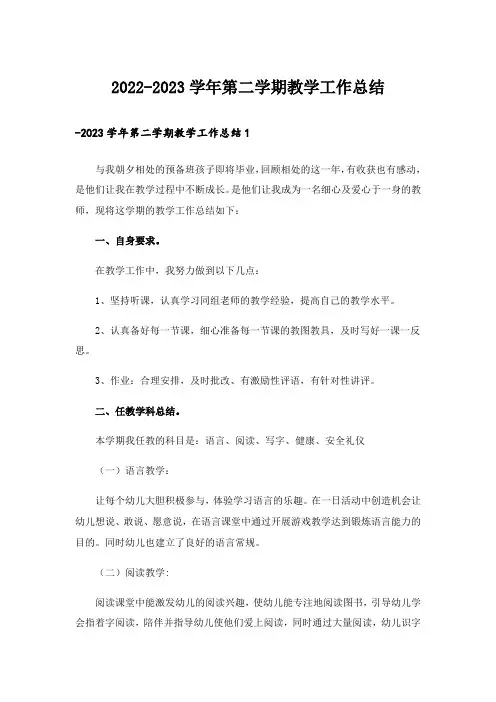 2022-2023 学年第二学期教学工作总结

-2023 学年第二学期教学工作总结 1

与我朝夕相处的预备班孩子即将毕业，回顾相处的这一年，有收获也有感动，是他们让我在教学过程中不断成长。是他们让我成为一名细心及爱心于一身的教师，现将这学期的教学工作总结如下：

一、自身要求。

在教学工作中，我努力做到以下几点：

1、坚持听课，认真学习同组老师的教学经验，提高自己的教学水平。

2、认真备好每一节课，细心准备每一节课的教图教具，及时写好一课一反思。

3、作业：合理安排，及时批改、有激励性评语，有针对性讲评。

二、任教学科总结。

本学期我任教的科目是：语言、阅读、写字、健康、安全礼仪

（一）语言教学：

让每个幼儿大胆积极参与，体验学习语言的乐趣。在一日活动中创造机会让幼儿想说、敢说、愿意说，在语言课堂中通过开展游戏教学达到锻炼语言能力的目的。同时幼儿也建立了良好的语言常规。

（二）阅读教学：

阅读课堂中能激发幼儿的阅读兴趣，使幼儿能专注地阅读图书，引导幼儿学会指着字阅读，陪伴并指导幼儿使他们爱上阅读，同时通过大量阅读，幼儿识字